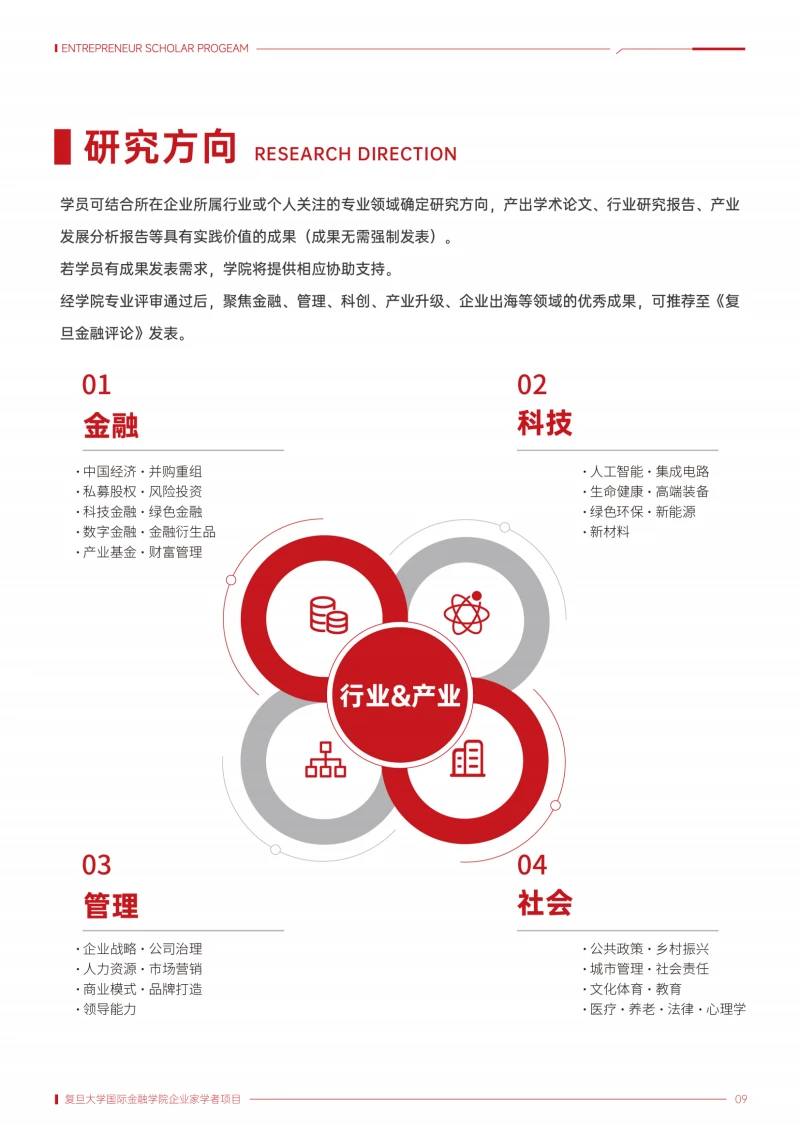 ENTREPRENEUR SCHOLAR PROGEAM

研究方向 RESEARCH DIRECTION

学员可结合所在企业所属行业或个人关注的专业领域确定研究方向，产出学术论文、行业研究报告、产业发展分析报告等具有实践价值的成果（成果无需强制发表）。

若学员有成果发表需求，学院将提供相应协助支持。

经学院专业评审通过后，聚焦金融、管理、科创、产业升级、企业出海等领域的优秀成果，可推荐至《复旦金融评论》发表。

01
金融

· 中国经济 · 并购重组
· 私募股权 · 风险投资
· 科技金融 · 绿色金融
· 数字金融 · 金融衍生品
· 产业基金 · 财富管理

02
科技

· 人工智能 · 集成电路
· 生命健康 · 高端装备
· 绿色环保 · 新能源
· 新材料

行业&产业

03
管理

· 企业战略 · 公司治理
· 人力资源 · 市场营销
· 商业模式 · 品牌打造
· 领导能力

04
社会

· 公共政策 · 乡村振兴
· 城市管理 · 社会责任
· 文化体育 · 教育
· 医疗 · 养老 · 法律 · 心理学

复旦大学国际金融学院企业家学者项目 09